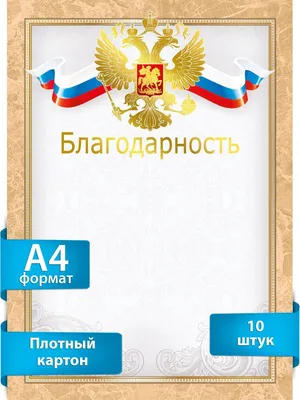 Благодарность

А4
формат

Плотный
картон

10
штук